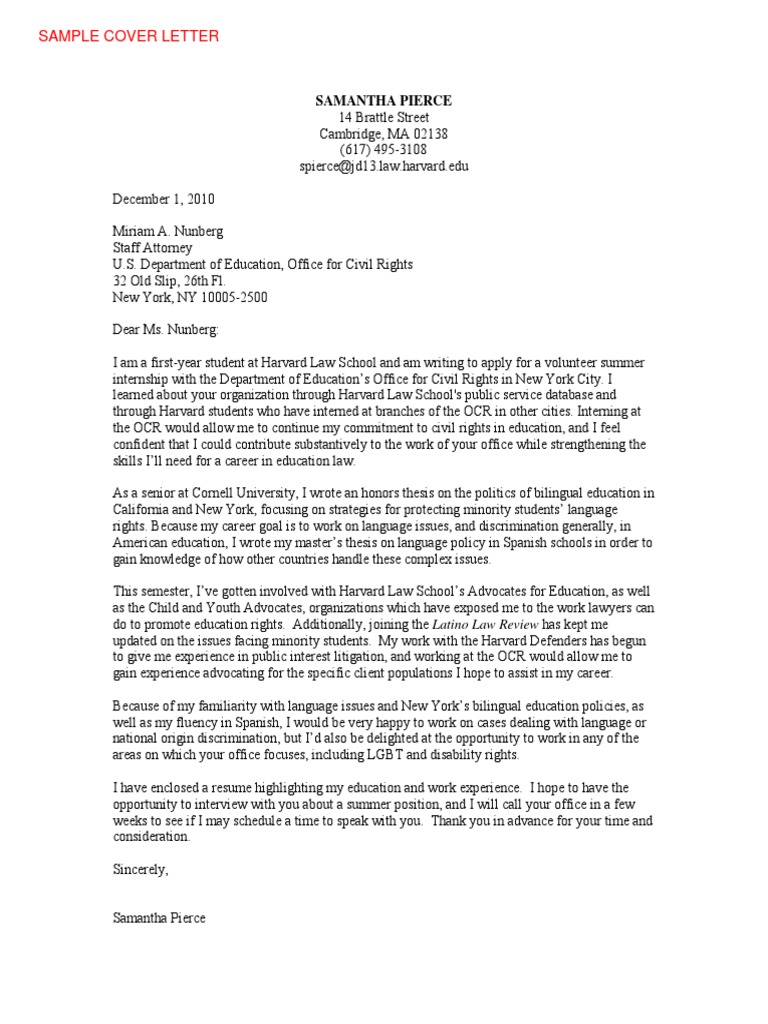 SAMPLE COVER LETTER

SAMANTHA PIERCE
14 Brattle Street
Cambridge, MA 02138
(617) 495-3108
spierce@jd13.law.harvard.edu

December 1, 2010

Miriam A. Nunberg
Staff Attorney
U.S. Department of Education, Office for Civil Rights
32 Old Slip, 26th Fl.
New York, NY 10005-2500

Dear Ms. Nunberg:

I am a first-year student at Harvard Law School and am writing to apply for a volunteer summer internship with the Department of Education's Office for Civil Rights in New York City. I learned about your organization through Harvard Law School's public service database and through Harvard students who have interned at branches of the OCR in other cities. Interning at the OCR would allow me to continue my commitment to civil rights in education, and I feel confident that I could contribute substantively to the work of your office while strengthening the skills I'll need for a career in education law.

As a senior at Cornell University, I wrote an honors thesis on the politics of bilingual education in California and New York, focusing on strategies for protecting minority students' language rights. Because my career goal is to work on language issues, and discrimination generally, in American education, I wrote my master's thesis on language policy in Spanish schools in order to gain knowledge of how other countries handle these complex issues.

This semester, I've gotten involved with Harvard Law School's Advocates for Education, as well as the Child and Youth Advocates, organizations which have exposed me to the work lawyers can do to promote education rights. Additionally, joining the Latino Law Review has kept me updated on the issues facing minority students. My work with the Harvard Defenders has begun to give me experience in public interest litigation, and working at the OCR would allow me to gain experience advocating for the specific client populations I hope to assist in my career.

Because of my familiarity with language issues and New York's bilingual education policies, as well as my fluency in Spanish, I would be very happy to work on cases dealing with language or national origin discrimination, but I'd also be delighted at the opportunity to work in any of the areas on which your office focuses, including LGBT and disability rights.

I have enclosed a resume highlighting my education and work experience. I hope to have the opportunity to interview with you about a summer position, and I will call your office in a few weeks to see if I may schedule a time to speak with you. Thank you in advance for your time and consideration.

Sincerely,

Samantha Pierce